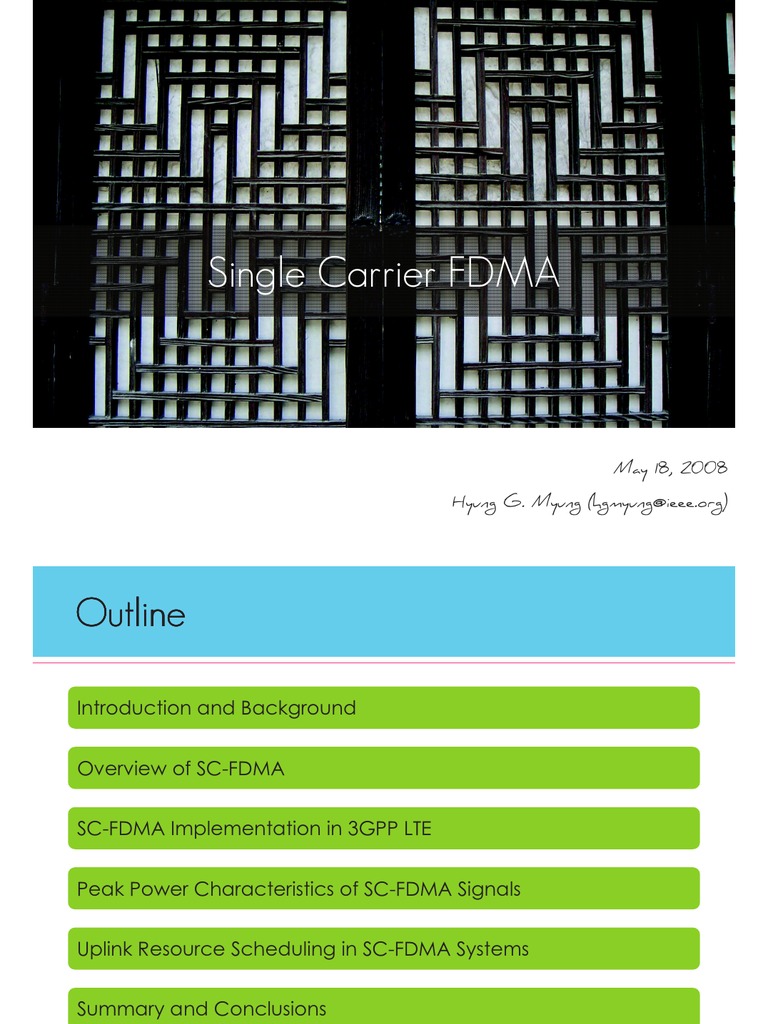 Single Carrier FDMA

May 18, 2008
Hyung G. Myung (hgmyung@ieee.org)

Outline

Introduction and Background

Overview of SC-FDMA

SC-FDMA Implementation in 3GPP LTE

Peak Power Characteristics of SC-FDMA Signals

Uplink Resource Scheduling in SC-FDMA Systems

Summary and Conclusions